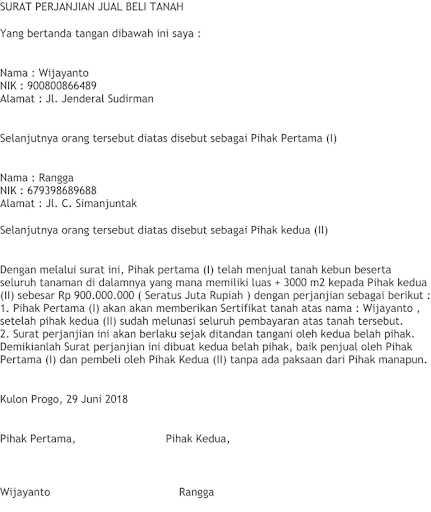 SURAT PERJANJIAN JUAL BELI TANAH

Yang bertanda tangan dibawah ini saya :

Nama : Wijayanto
NIK : 900800866489
Alamat : Jl. Jenderal Sudirman

Selanjutnya orang tersebut diatas disebut sebagai Pihak Pertama (I)

Nama : Rangga
NIK : 679398689688
Alamat : Jl. C. Simanjuntak

Selanjutnya orang tersebut diatas disebut sebagai Pihak kedua (II)

Dengan melalui surat ini, Pihak pertama (I) telah menjual tanah kebun beserta seluruh tanaman di dalamnya yang mana memiliki luas + 3000 m2 kepada Pihak kedua (II) sebesar Rp 900.000.000 ( Seratus Juta Rupiah ) dengan perjanjian sebagai berikut :
1. Pihak Pertama (I) akan akan memberikan Sertifikat tanah atas nama : Wijayanto , setelah pihak kedua (II) sudah melunasi seluruh pembayaran atas tanah tersebut.
2. Surat perjanjian ini akan berlaku sejak ditandan tangani oleh kedua belah pihak.
Demikianlah Surat perjanjian ini dibuat kedua belah pihak, baik penjual oleh Pihak Pertama (I) dan pembeli oleh Pihak Kedua (II) tanpa ada paksaan dari Pihak manapun.

Kulon Progo, 29 Juni 2018

Pihak Pertama, Pihak Kedua,

Wijayanto Rangga